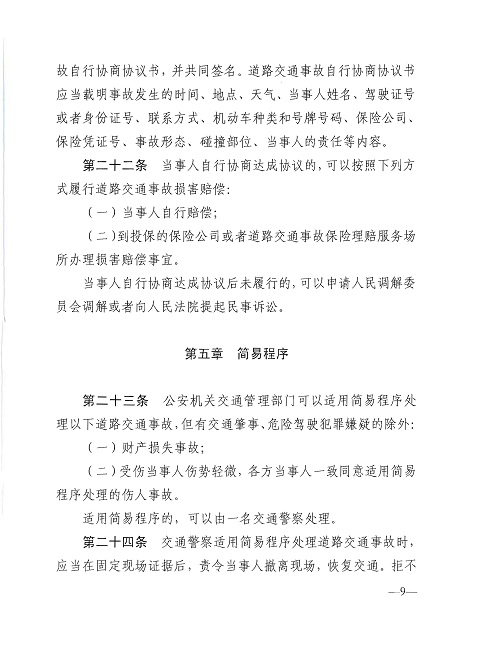 故自行协商协议书，并共同签名。道路交通事故自行协商协议书应当载明事故发生的时间、地点、天气、当事人姓名、驾驶证号或者身份证号、联系方式、机动车种类和号牌号码、保险公司、保险凭证号、事故形态、碰撞部位、当事人的责任等内容。

第二十二条　当事人自行协商达成协议的，可以按照下列方式履行道路交通事故损害赔偿：

（一）当事人自行赔偿；

（二）到投保的保险公司或者道路交通事故保险理赔服务场所办理损害赔偿事宜。

当事人自行协商达成协议后未履行的，可以申请人民调解委员会调解或者向人民法院提起民事诉讼。

第五章　简易程序

第二十三条　公安机关交通管理部门可以适用简易程序处理以下道路交通事故，但有交通肇事、危险驾驶犯罪嫌疑的除外：

（一）财产损失事故；

（二）受伤当事人伤势轻微，各方当事人一致同意适用简易程序处理的伤人事故。

适用简易程序的，可以由一名交通警察处理。

第二十四条　交通警察适用简易程序处理道路交通事故时，应当在固定现场证据后，责令当事人撤离现场，恢复交通。拒不

—9—